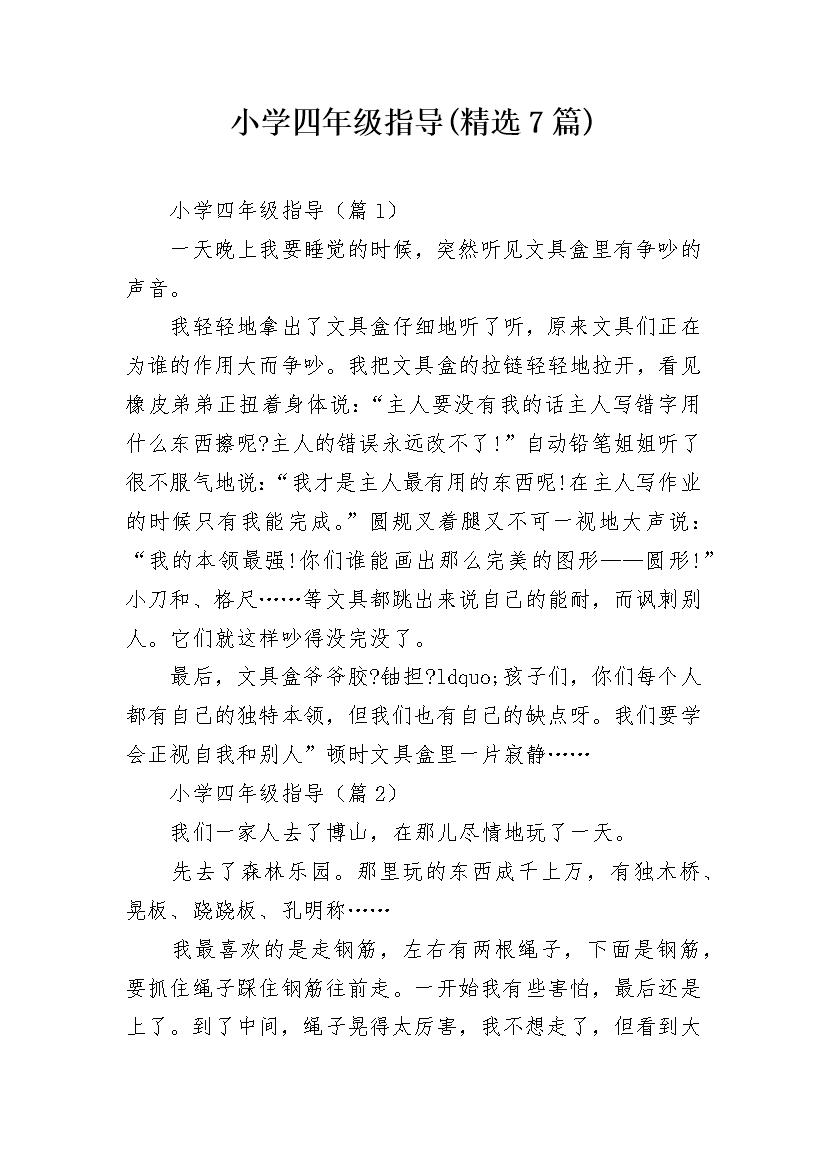 小学四年级指导(精选7篇)

小学四年级指导（篇1）

一天晚上我要睡觉的时候，突然听见文具盒里有争吵的声音。

我轻轻地拿出了文具盒仔细地听了听，原来文具们正在为谁的作用大而争吵。我把文具盒的拉链轻轻地拉开，看见橡皮弟弟正扭着身体说：“主人要没有我的话主人写错字用什么东西擦呢?主人的错误永远改不了!”自动铅笔姐姐听了很不服气地说：“我才是主人最有用的东西呢!在主人写作业的时候只有我能完成。”圆规叉着腿又不可一视地大声说：“我的本领最强!你们谁能画出那么完美的图形——圆形!”小刀和、格尺……等文具都跳出来说自己的能耐，而讽刺别人。它们就这样吵得没完没了。

最后，文具盒爷爷胶?铀担?ldquo;孩子们，你们每个人都有自己的独特本领，但我们也有自己的缺点呀。我们要学会正视自我和别人”顿时文具盒里一片寂静……

小学四年级指导（篇2）

我们一家人去了博山，在那儿尽情地玩了一天。

先去了森林乐园。那里玩的东西成千上万，有独木桥、晃板、跷跷板、孔明称……

我最喜欢的是走钢筋，左右有两根绳子，下面是钢筋，要抓住绳子踩住钢筋往前走。一开始我有些害怕，最后还是上了。到了中间，绳子晃得太厉害，我不想走了，但看到大